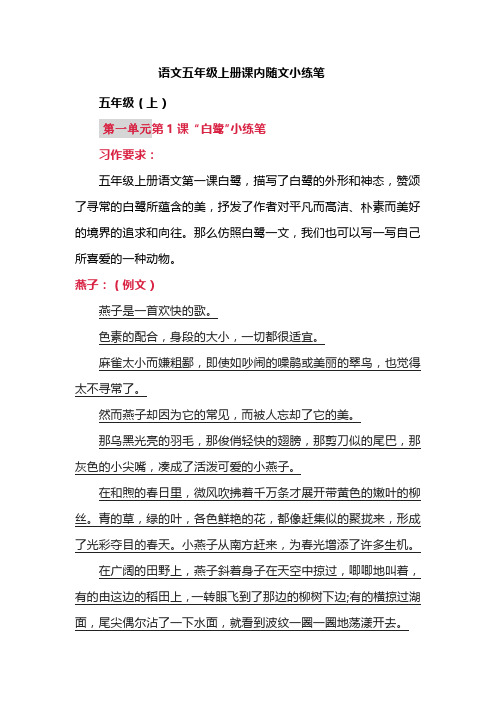 语文五年级上册课内随文小练笔

五年级（上）

第一单元第 1 课“白鹭”小练笔

习作要求：

五年级上册语文第一课白鹭，描写了白鹭的外形和神态，赞颂了寻常的白鹭所蕴含的美，抒发了作者对平凡而高洁、朴素而美好的境界的追求和向往。那么仿照白鹭一文，我们也可以写一写自己所喜爱的一种动物。

燕子：（例文）

燕子是一首欢快的歌。

色素的配合，身段的大小，一切都很适宜。

麻雀太小而嫌粗鄙，即使如吵闹的噪鹃或美丽的翠鸟，也觉得太不寻常了。

然而燕子却因为它的常见，而被人忘却了它的美。

那乌黑光亮的羽毛，那俊俏轻快的翅膀，那剪刀似的尾巴，那灰色的小尖嘴，凑成了活泼可爱的小燕子。

在和煦的春日里，微风吹拂着千万条才展开带黄色的嫩叶的柳丝。青的草，绿的叶，各色鲜艳的花，都像赶集似的聚拢来，形成了光彩夺目的春天。小燕子从南方赶来，为春光增添了许多生机。

在广阔的田野上，燕子斜着身子在天空中掠过，唧唧地叫着，有的由这边的稻田上，一转眼飞到了那边的柳树下边;有的横掠过湖面，尾尖偶尔沾了一下水面，就看到波纹一圈一圈地荡漾开去。